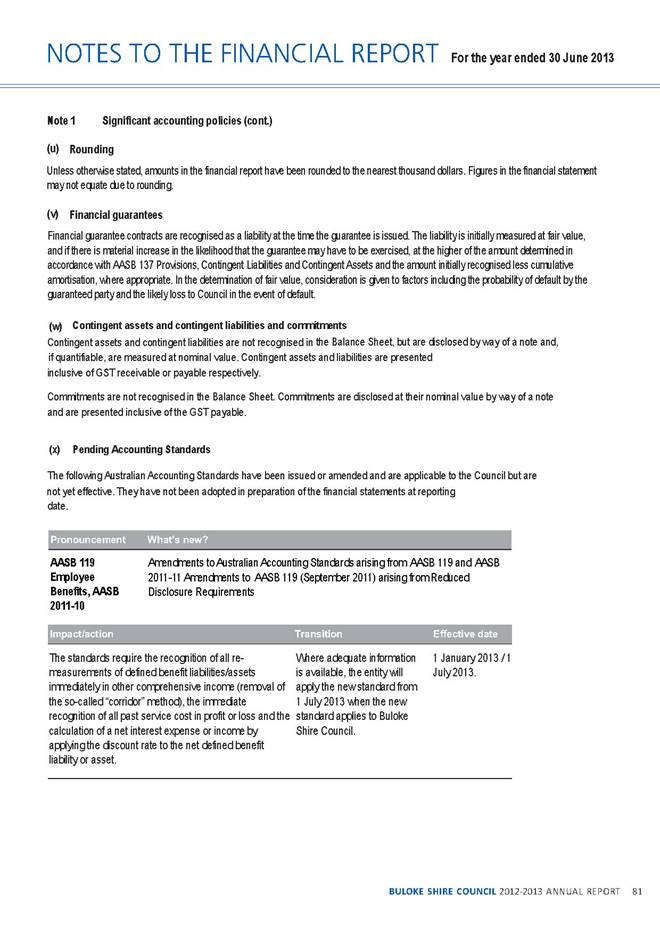 NOTES TO THE FINANCIAL REPORT For the year ended 30 June 2013

Note 1 Significant accounting policies (cont.)

(u) Rounding

Unless otherwise stated, amounts in the financial report have been rounded to the nearest thousand dollars. Figures in the financial statement may not equate due to rounding.

(v) Financial guarantees

Financial guarantee contracts are recognised as a liability at the time the guarantee is issued. The liability is initially measured at fair value, and if there is material increase in the likelihood that the guarantee may have to be exercised, at the higher of the amount determined in accordance with AASB 137 Provisions, Contingent Liabilities and Contingent Assets and the amount initially recognised less cumulative amortisation, where appropriate. In the determination of fair value, consideration is given to factors including the probability of default by the guaranteed party and the likely loss to Council in the event of default.

(w) Contingent assets and contingent liabilities and commitments

Contingent assets and contingent liabilities are not recognised in the Balance Sheet, but are disclosed by way of a note and, if quantifiable, are measured at nominal value. Contingent assets and liabilities are presented inclusive of GST receivable or payable respectively.

Commitments are not recognised in the Balance Sheet. Commitments are disclosed at their nominal value by way of a note and are presented inclusive of the GST payable.

(x) Pending Accounting Standards

The following Australian Accounting Standards have been issued or amended and are applicable to the Council but are not yet effective. They have not been adopted in preparation of the financial statements at reporting date.

| Pronouncement | What's new? |
|---|---|
| AASB 119 Employee Benefits, AASB 2011-10 | Amendments to Australian Accounting Standards arising from AASB 119 and AASB 2011-11 Amendments to AASB 119 (September 2011) arising from Reduced Disclosure Requirements |

| Impact/action | Transition | Effective date |
|---|---|---|
| The standards require the recognition of all re-measurements of defined benefit liabilities/assets immediately in other comprehensive income (removal of the so-called "corridor" method), the immediate recognition of all past service cost in profit or loss and the calculation of a net interest expense or income by applying the discount rate to the net defined benefit liability or asset. | Where adequate information is available, the entity will apply the new standard from 1 July 2013 when the new standard applies to Buloke Shire Council. | 1 January 2013 / 1 July 2013. |

BULOKE SHIRE COUNCIL 2012-2013 ANNUAL REPORT 81